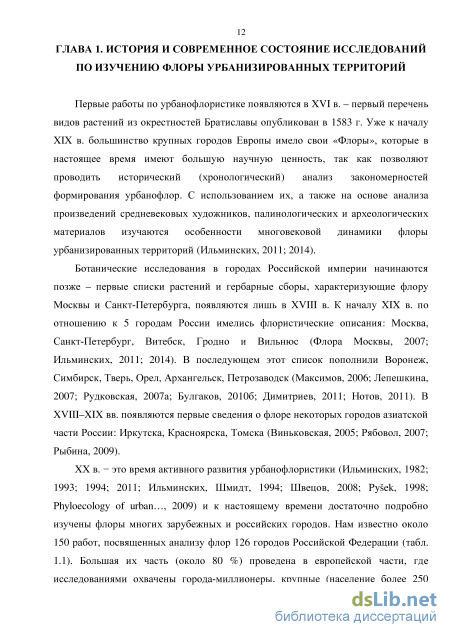 12

ГЛАВА 1. ИСТОРИЯ И СОВРЕМЕННОЕ СОСТОЯНИЕ ИССЛЕДОВАНИЙ ПО ИЗУЧЕНИЮ ФЛОРЫ УРБАНИЗИРОВАННЫХ ТЕРРИТОРИЙ

Первые работы по урбанофлористике появляются в XVI в. – первый перечень видов растений из окрестностей Братиславы опубликован в 1583 г. Уже к началу XIX в. большинство крупных городов Европы имело свои «Флоры», которые в настоящее время имеют большую научную ценность, так как позволяют проводить исторический (хронологический) анализ закономерностей формирования урбанофлор. С использованием их, а также на основе анализа произведений средневековых художников, палинологических и археологических материалов изучаются особенности многовековой динамики флоры урбанизированных территорий (Ильминских, 2011; 2014).

Ботанические исследования в городах Российской империи начинаются позже – первые списки растений и гербарные сборы, характеризующие флору Москвы и Санкт-Петербурга, появляются лишь в XVIII в. К началу XIX в. по отношению к 5 городам России имелись флористические описания: Москва, Санкт-Петербург, Витебск, Гродно и Вильнюс (Флора Москвы, 2007; Ильминских, 2011; 2014). В последующем этот список пополнили Воронеж, Симбирск, Тверь, Орел, Архангельск, Петрозаводск (Максимов, 2006; Лепешкина, 2007; Рудковская, 2007а; Булгаков, 2010б; Димитриев, 2011; Нотов, 2011). В XVIII–XIX вв. появляются первые сведения о флоре некоторых городов азиатской части России: Иркутска, Красноярска, Томска (Виньковская, 2005; Рябовол, 2007; Рыбина, 2009).

XX в. − это время активного развития урбанофлористики (Ильминских, 1982; 1993; 1994; 2011; Ильминских, Шмидт, 1994; Швецов, 2008; Pyšek, 1998; Phyloecology of urban…, 2009) и к настоящему времени достаточно подробно изучены флоры многих зарубежных и российских городов. Нам известно около 150 работ, посвященных анализу флор 126 городов Российской Федерации (табл. 1.1). Большая их часть (около 80 %) проведена в европейской части, где исследованиями охвачены города-миллионеры, крупные (население более 250

dsLib.net
библиотека диссертаций